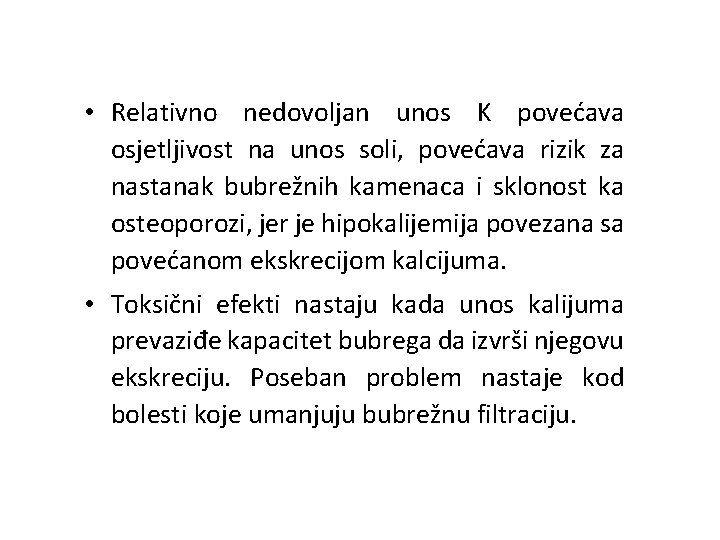 • Relativno nedovoljan unos K povećava osjetljivost na unos soli, povećava rizik za nastanak bubrežnih kamenaca i sklonost ka osteoporozi, jer je hipokalijemija povezana sa povećanom ekskrecijom kalcijuma.

• Toksični efekti nastaju kada unos kalijuma prevaziđe kapacitet bubrega da izvrši njegovu ekskreciju. Poseban problem nastaje kod bolesti koje umanjuju bubrežnu filtraciju.